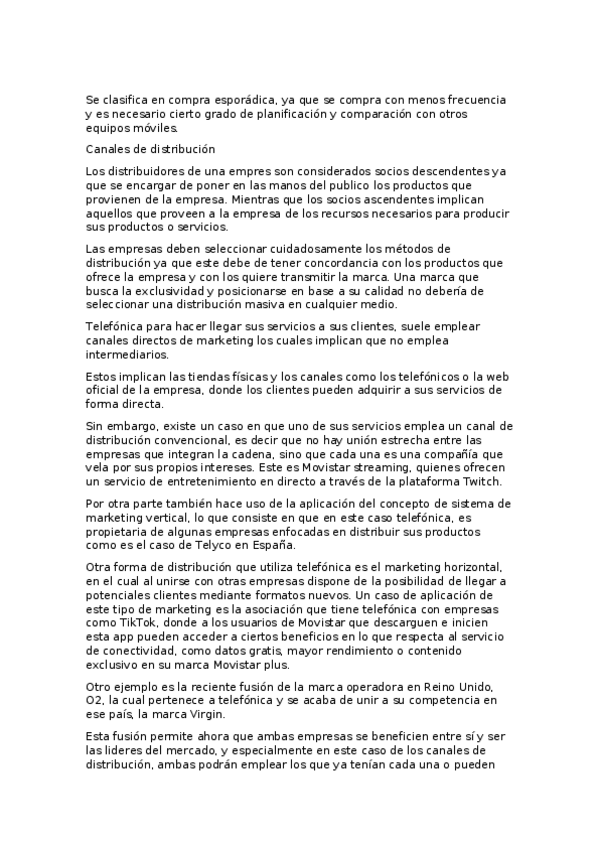 Se clasifica en compra esporádica, ya que se compra con menos frecuencia y es necesario cierto grado de planificación y comparación con otros equipos móviles.

Canales de distribución

Los distribuidores de una empres son considerados socios descendentes ya que se encargar de poner en las manos del publico los productos que provienen de la empresa. Mientras que los socios ascendentes implican aquellos que proveen a la empresa de los recursos necesarios para producir sus productos o servicios.

Las empresas deben seleccionar cuidadosamente los métodos de distribución ya que este debe de tener concordancia con los productos que ofrece la empresa y con los quiere transmitir la marca. Una marca que busca la exclusividad y posicionarse en base a su calidad no debería de seleccionar una distribución masiva en cualquier medio.

Telefónica para hacer llegar sus servicios a sus clientes, suele emplear canales directos de marketing los cuales implican que no emplea intermediarios.

Estos implican las tiendas físicas y los canales como los telefónicos o la web oficial de la empresa, donde los clientes pueden adquirir a sus servicios de forma directa.

Sin embargo, existe un caso en que uno de sus servicios emplea un canal de distribución convencional, es decir que no hay unión estrecha entre las empresas que integran la cadena, sino que cada una es una compañía que vela por sus propios intereses. Este es Movistar streaming, quienes ofrecen un servicio de entretenimiento en directo a través de la plataforma Twitch.

Por otra parte también hace uso de la aplicación del concepto de sistema de marketing vertical, lo que consiste en que en este caso telefónica, es propietaria de algunas empresas enfocadas en distribuir sus productos como es el caso de Telyco en España.

Otra forma de distribución que utiliza telefónica es el marketing horizontal, en el cual al unirse con otras empresas dispone de la posibilidad de llegar a potenciales clientes mediante formatos nuevos. Un caso de aplicación de este tipo de marketing es la asociación que tiene telefónica con empresas como TikTok, donde a los usuarios de Movistar que descarguen e inicien esta app pueden acceder a ciertos beneficios en lo que respecta al servicio de conectividad, como datos gratis, mayor rendimiento o contenido exclusivo en su marca Movistar plus.

Otro ejemplo es la reciente fusión de la marca operadora en Reino Unido, O2, la cual pertenece a telefónica y se acaba de unir a su competencia en ese país, la marca Virgin.

Esta fusión permite ahora que ambas empresas se beneficien entre sí y ser las lideres del mercado, y especialmente en este caso de los canales de distribución, ambas podrán emplear los que ya tenían cada una o pueden